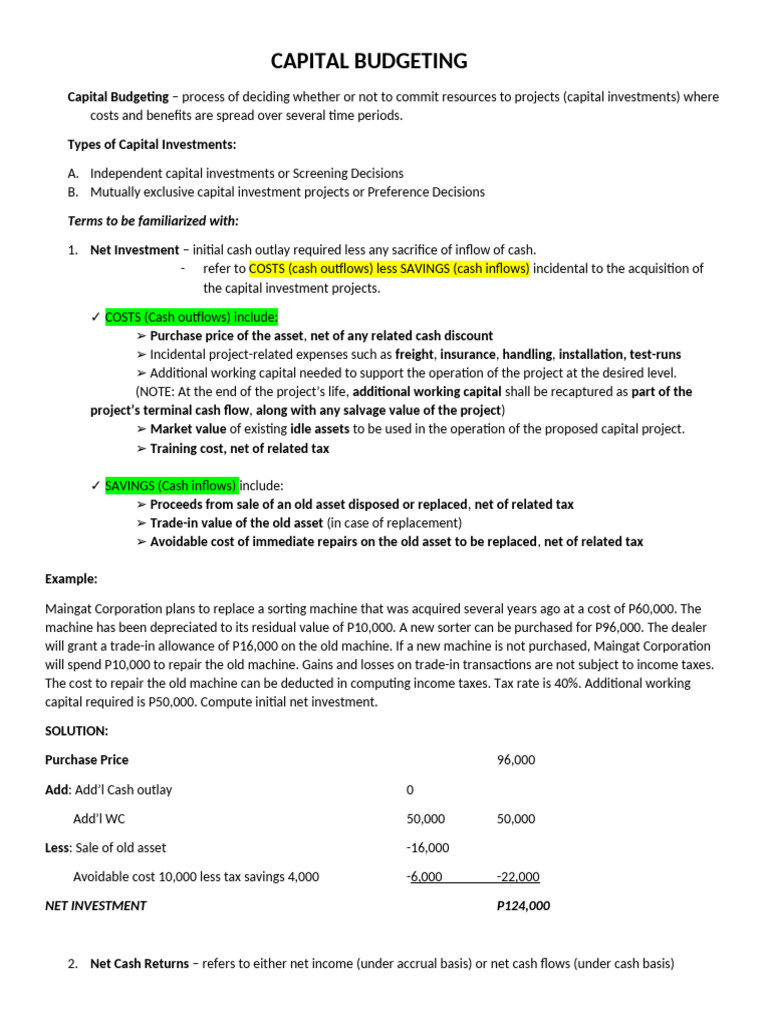 CAPITAL BUDGETING

Capital Budgeting – process of deciding whether or not to commit resources to projects (capital investments) where costs and benefits are spread over several time periods.

Types of Capital Investments:

A. Independent capital investments or Screening Decisions
B. Mutually exclusive capital investment projects or Preference Decisions

Terms to be familiarized with:

1. Net Investment – initial cash outlay required less any sacrifice of inflow of cash.
- refer to COSTS (cash outflows) less SAVINGS (cash inflows) incidental to the acquisition of the capital investment projects.

✓ COSTS (Cash outflows) include:
➢ Purchase price of the asset, net of any related cash discount
➢ Incidental project-related expenses such as freight, insurance, handling, installation, test-runs
➢ Additional working capital needed to support the operation of the project at the desired level.
(NOTE: At the end of the project's life, additional working capital shall be recaptured as part of the project's terminal cash flow, along with any salvage value of the project)
➢ Market value of existing idle assets to be used in the operation of the proposed capital project.
➢ Training cost, net of related tax

✓ SAVINGS (Cash inflows) include:
➢ Proceeds from sale of an old asset disposed or replaced, net of related tax
➢ Trade-in value of the old asset (in case of replacement)
➢ Avoidable cost of immediate repairs on the old asset to be replaced, net of related tax

Example:

Maingat Corporation plans to replace a sorting machine that was acquired several years ago at a cost of P60,000. The machine has been depreciated to its residual value of P10,000. A new sorter can be purchased for P96,000. The dealer will grant a trade-in allowance of P16,000 on the old machine. If a new machine is not purchased, Maingat Corporation will spend P10,000 to repair the old machine. Gains and losses on trade-in transactions are not subject to income taxes. The cost to repair the old machine can be deducted in computing income taxes. Tax rate is 40%. Additional working capital required is P50,000. Compute initial net investment.

SOLUTION:

| | | |
|---|---|---|
| Purchase Price | | 96,000 |
| Add: Add'l Cash outlay | 0 | |
| Add'l WC | 50,000 | 50,000 |
| Less: Sale of old asset | -16,000 | |
| Avoidable cost 10,000 less tax savings 4,000 | -6,000 | -22,000 |
| NET INVESTMENT | | P124,000 |

2. Net Cash Returns – refers to either net income (under accrual basis) or net cash flows (under cash basis)